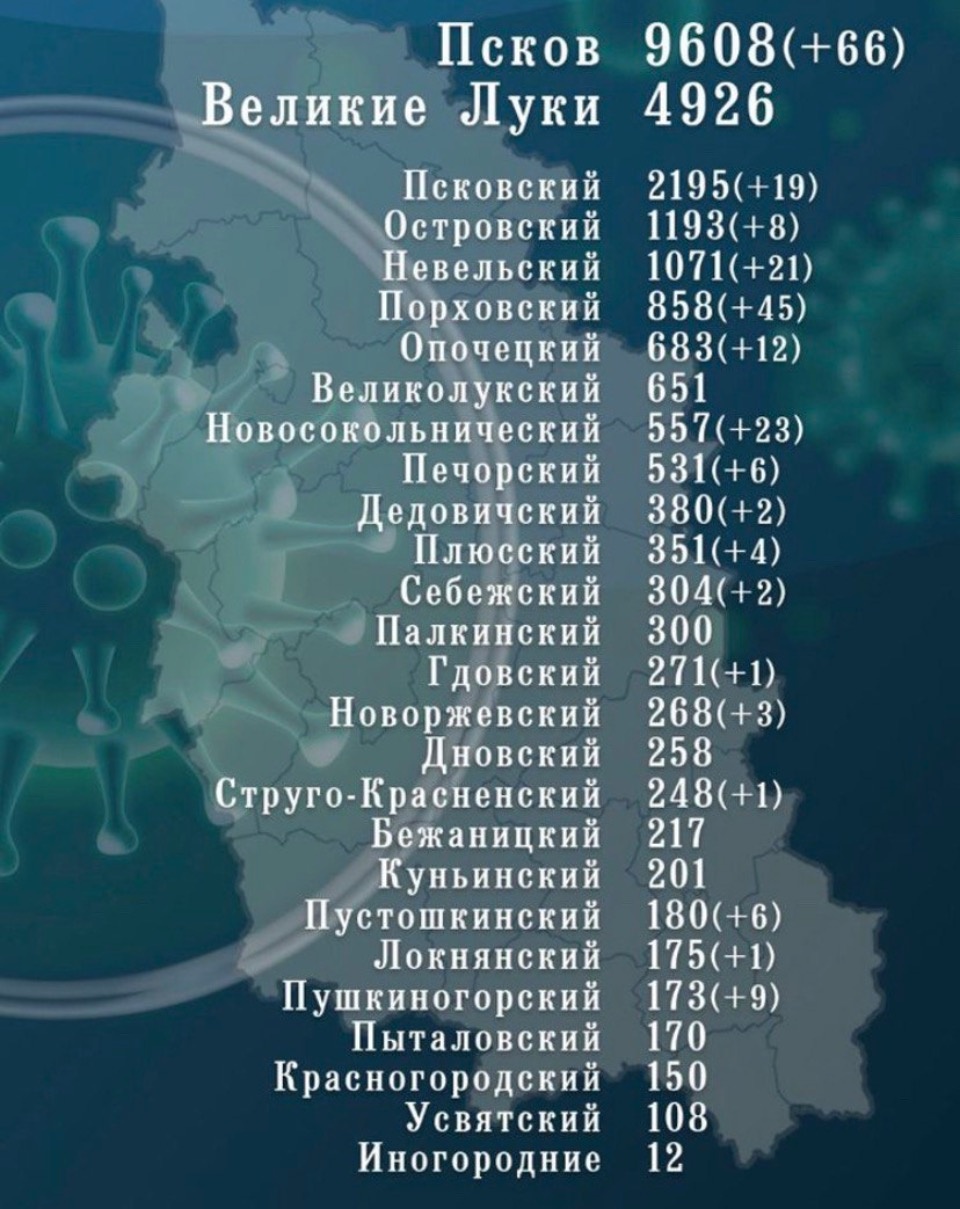 Псков 9608(+66)
Великие Луки 4926

Псковский 2195(+19)
Островский 1193(+8)
Невельский 1071(+21)
Порховский 858(+45)
Опочецкий 683(+12)
Великолукский 651
Новосокольнический 557(+23)
Печорский 531(+6)
Дедовичский 380(+2)
Плюсский 351(+4)
Себежский 304(+2)
Палкинский 300
Гдовский 271(+1)
Новоржевский 268(+3)
Дновский 258
Струго-Красненский 248(+1)
Бежаницкий 217
Куньинский 201
Пустошкинский 180(+6)
Локнянский 175(+1)
Пушкиногорский 173(+9)
Пыталовский 170
Красногородский 150
Усвятский 108
Иногородние 12